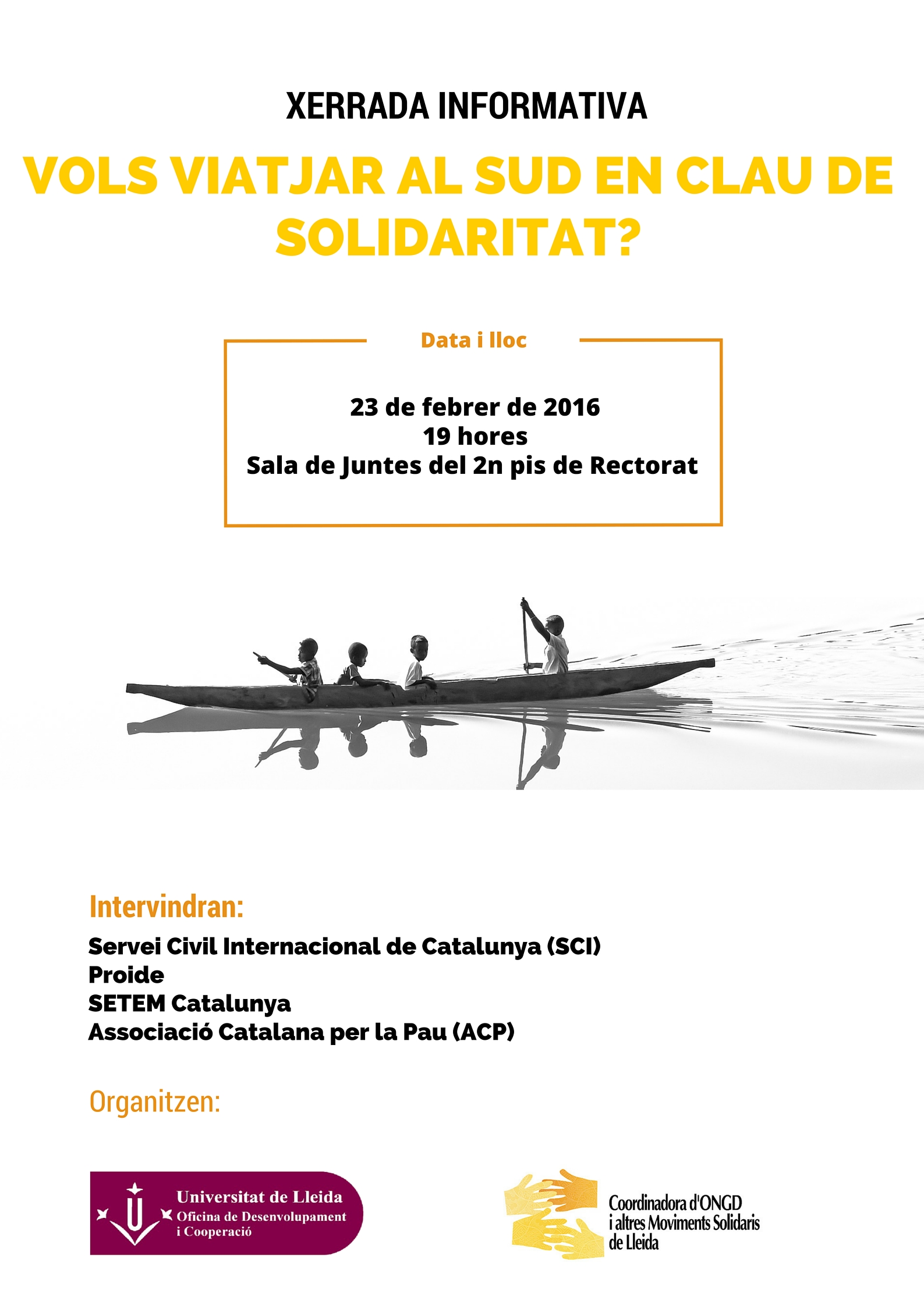 XERRADA INFORMATIVA

VOLS VIATJAR AL SUD EN CLAU DE SOLIDARITAT?

Data i lloc

23 de febrer de 2016
19 hores
Sala de Juntes del 2n pis de Rectorat

Intervindran:

Servei Civil Internacional de Catalunya (SCI)
Proide
SETEM Catalunya
Associació Catalana per la Pau (ACP)

Organitzen:

Universitat de Lleida
Oficina de Desenvolupament i Cooperació

Coordinadora d'ONGD i altres Moviments Solidaris de Lleida